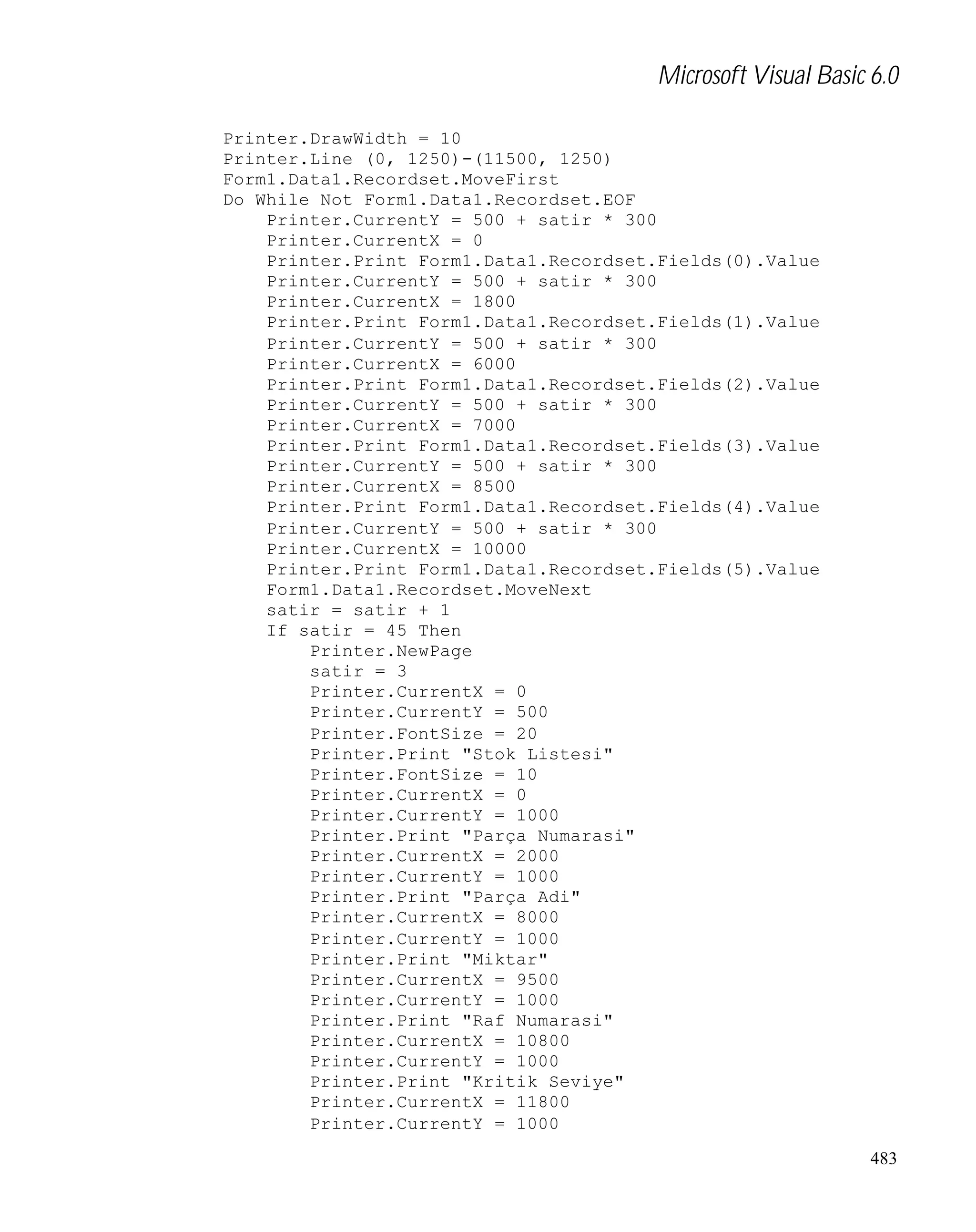 Microsoft Visual Basic 6.0

Printer.DrawWidth = 10
Printer.Line (0, 1250)-(11500, 1250)
Form1.Data1.Recordset.MoveFirst
Do While Not Form1.Data1.Recordset.EOF
    Printer.CurrentY = 500 + satir * 300
    Printer.CurrentX = 0
    Printer.Print Form1.Data1.Recordset.Fields(0).Value
    Printer.CurrentY = 500 + satir * 300
    Printer.CurrentX = 1800
    Printer.Print Form1.Data1.Recordset.Fields(1).Value
    Printer.CurrentY = 500 + satir * 300
    Printer.CurrentX = 6000
    Printer.Print Form1.Data1.Recordset.Fields(2).Value
    Printer.CurrentY = 500 + satir * 300
    Printer.CurrentX = 7000
    Printer.Print Form1.Data1.Recordset.Fields(3).Value
    Printer.CurrentY = 500 + satir * 300
    Printer.CurrentX = 8500
    Printer.Print Form1.Data1.Recordset.Fields(4).Value
    Printer.CurrentY = 500 + satir * 300
    Printer.CurrentX = 10000
    Printer.Print Form1.Data1.Recordset.Fields(5).Value
    Form1.Data1.Recordset.MoveNext
    satir = satir + 1
    If satir = 45 Then
        Printer.NewPage
        satir = 3
        Printer.CurrentX = 0
        Printer.CurrentY = 500
        Printer.FontSize = 20
        Printer.Print "Stok Listesi"
        Printer.FontSize = 10
        Printer.CurrentX = 0
        Printer.CurrentY = 1000
        Printer.Print "Parça Numarasi"
        Printer.CurrentX = 2000
        Printer.CurrentY = 1000
        Printer.Print "Parça Adi"
        Printer.CurrentX = 8000
        Printer.CurrentY = 1000
        Printer.Print "Miktar"
        Printer.CurrentX = 9500
        Printer.CurrentY = 1000
        Printer.Print "Raf Numarasi"
        Printer.CurrentX = 10800
        Printer.CurrentY = 1000
        Printer.Print "Kritik Seviye"
        Printer.CurrentX = 11800
        Printer.CurrentY = 1000

483